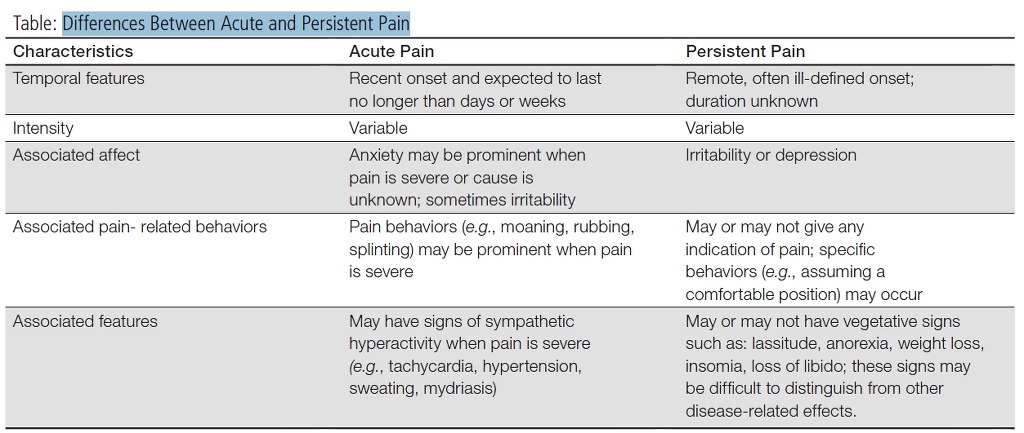 Table: Differences Between Acute and Persistent Pain

| Characteristics | Acute Pain | Persistent Pain |
|---|---|---|
| Temporal features | Recent onset and expected to last no longer than days or weeks | Remote, often ill-defined onset; duration unknown |
| Intensity | Variable | Variable |
| Associated affect | Anxiety may be prominent when pain is severe or cause is unknown; sometimes irritability | Irritability or depression |
| Associated pain- related behaviors | Pain behaviors (e.g., moaning, rubbing, splinting) may be prominent when pain is severe | May or may not give any indication of pain; specific behaviors (e.g., assuming a comfortable position) may occur |
| Associated features | May have signs of sympathetic hyperactivity when pain is severe (e.g., tachycardia, hypertension, sweating, mydriasis) | May or may not have vegetative signs such as: lassitude, anorexia, weight loss, insomia, loss of libido; these signs may be difficult to distinguish from other disease-related effects. |